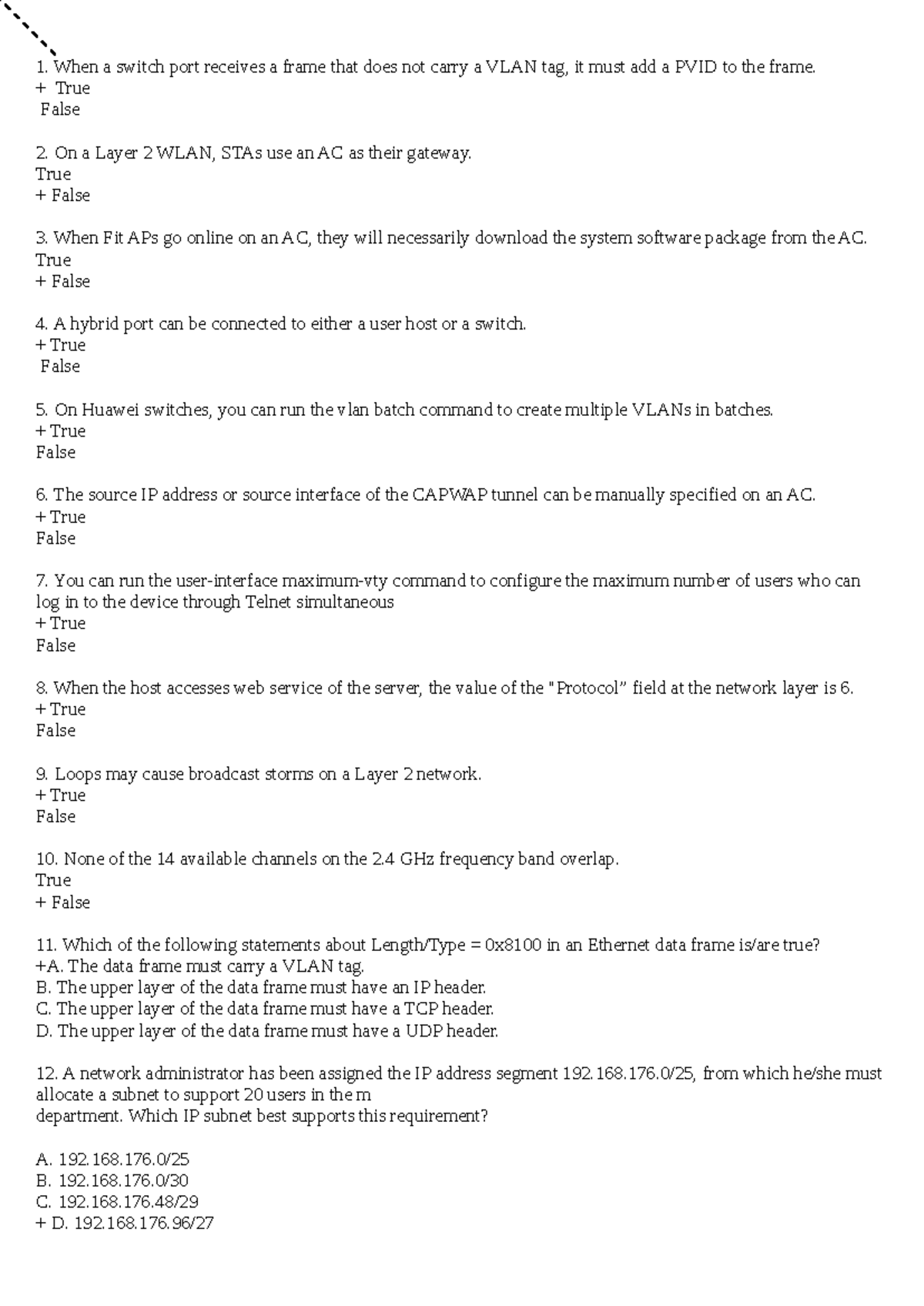 1. When a switch port receives a frame that does not carry a VLAN tag, it must add a PVID to the frame.
+ True
False

2. On a Layer 2 WLAN, STAs use an AC as their gateway.
True
+ False

3. When Fit APs go online on an AC, they will necessarily download the system software package from the AC.
True
+ False

4. A hybrid port can be connected to either a user host or a switch.
+ True
False

5. On Huawei switches, you can run the vlan batch command to create multiple VLANs in batches.
+ True
False

6. The source IP address or source interface of the CAPWAP tunnel can be manually specified on an AC.
+ True
False

7. You can run the user-interface maximum-vty command to configure the maximum number of users who can log in to the device through Telnet simultaneous
+ True
False

8. When the host accesses web service of the server, the value of the "Protocol" field at the network layer is 6.
+ True
False

9. Loops may cause broadcast storms on a Layer 2 network.
+ True
False

10. None of the 14 available channels on the 2.4 GHz frequency band overlap.
True
+ False

11. Which of the following statements about Length/Type = 0x8100 in an Ethernet data frame is/are true?
+A. The data frame must carry a VLAN tag.
B. The upper layer of the data frame must have an IP header.
C. The upper layer of the data frame must have a TCP header.
D. The upper layer of the data frame must have a UDP header.

12. A network administrator has been assigned the IP address segment 192.168.176.0/25, from which he/she must allocate a subnet to support 20 users in the m
department. Which IP subnet best supports this requirement?

A. 192.168.176.0/25
B. 192.168.176.0/30
C. 192.168.176.48/29
+ D. 192.168.176.96/27